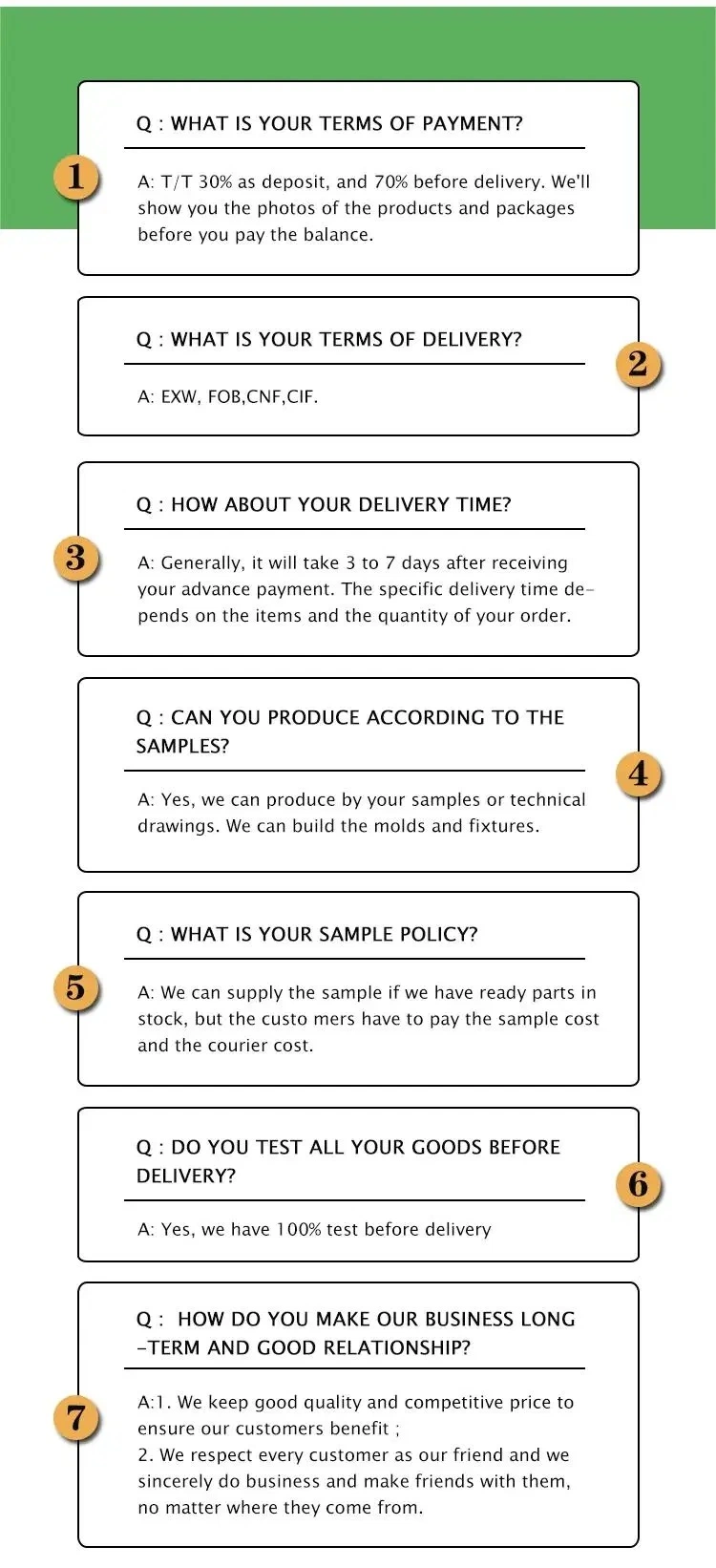 1

Q : WHAT IS YOUR TERMS OF PAYMENT?

A: T/T 30% as deposit, and 70% before delivery. We'll show you the photos of the products and packages before you pay the balance.

2

Q : WHAT IS YOUR TERMS OF DELIVERY?

A: EXW, FOB,CNF,CIF.

3

Q : HOW ABOUT YOUR DELIVERY TIME?

A: Generally, it will take 3 to 7 days after receiving your advance payment. The specific delivery time depends on the items and the quantity of your order.

4

Q : CAN YOU PRODUCE ACCORDING TO THE SAMPLES?

A: Yes, we can produce by your samples or technical drawings. We can build the molds and fixtures.

5

Q : WHAT IS YOUR SAMPLE POLICY?

A: We can supply the sample if we have ready parts in stock, but the custo mers have to pay the sample cost and the courier cost.

6

Q : DO YOU TEST ALL YOUR GOODS BEFORE DELIVERY?

A: Yes, we have 100% test before delivery

7

Q : HOW DO YOU MAKE OUR BUSINESS LONG -TERM AND GOOD RELATIONSHIP?

A:1. We keep good quality and competitive price to ensure our customers benefit ;
2. We respect every customer as our friend and we sincerely do business and make friends with them, no matter where they come from.